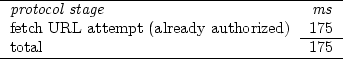 | protocol stage | ms |
|---|---|
| fetch URL attempt (already authorized) | 175 |
| total | 175 |